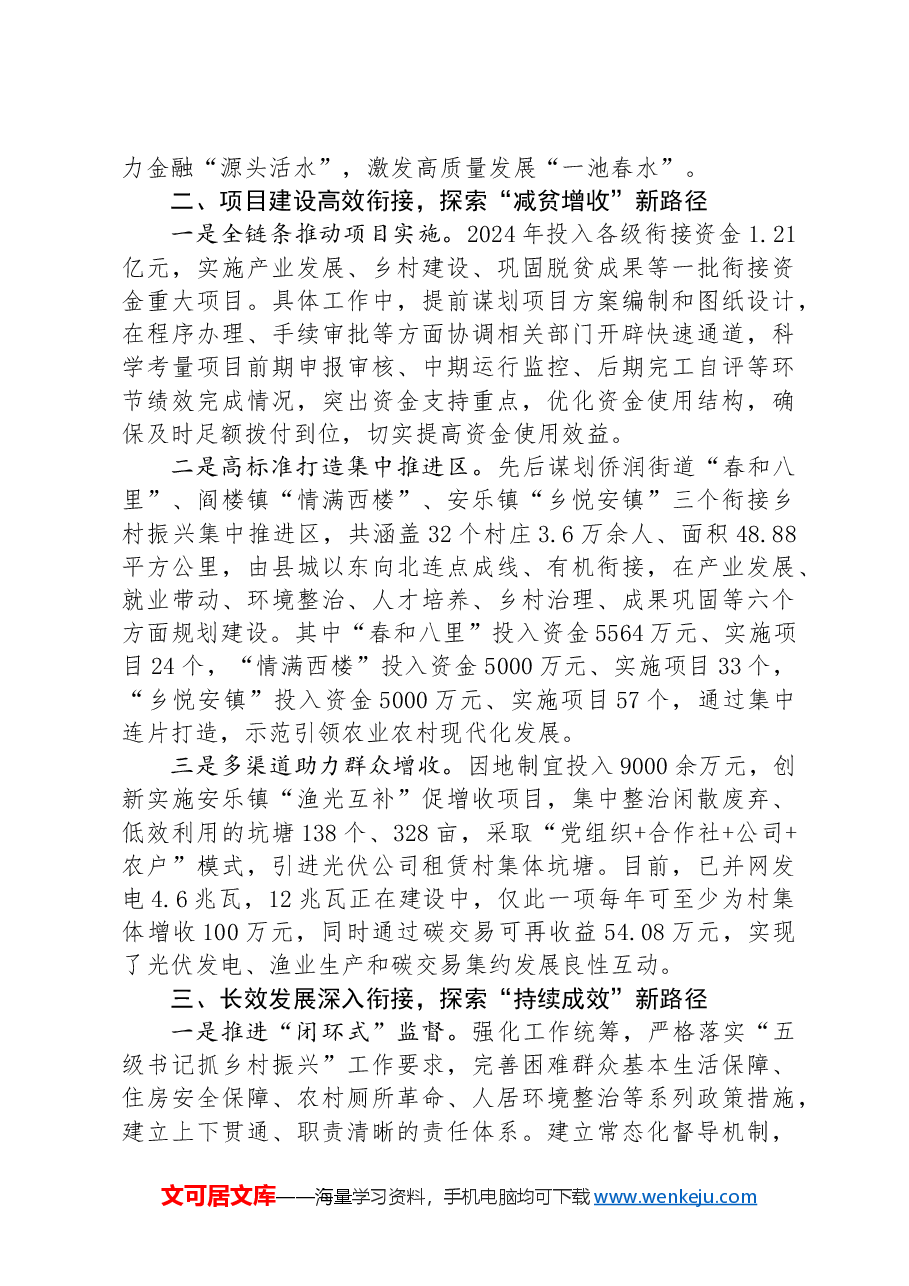 力金融“源头活水”，激发高质量发展“一池春水”。

二、项目建设高效衔接，探索“减贫增收”新路径

一是全链条推动项目实施。2024年投入各级衔接资金1.21亿元，实施产业发展、乡村建设、巩固脱贫成果等一批衔接资金重大项目。具体工作中，提前谋划项目方案编制和图纸设计，在程序办理、手续审批等方面协调相关部门开辟快速通道，科学考量项目前期申报审核、中期运行监控、后期完工自评等环节绩效完成情况，突出资金支持重点，优化资金使用结构，确保及时足额拨付到位，切实提高资金使用效益。

二是高标准打造集中推进区。先后谋划侨润街道“春和八里”、阎楼镇“情满西楼”、安乐镇“乡悦安镇”三个衔接乡村振兴集中推进区，共涵盖32个村庄3.6万余人、面积48.88平方公里，由县城以东向北连点成线、有机衔接，在产业发展、就业带动、环境整治、人才培养、乡村治理、成果巩固等六个方面规划建设。其中“春和八里”投入资金5564万元、实施项目24个，“情满西楼”投入资金5000万元、实施项目33个，“乡悦安镇”投入资金5000万元、实施项目57个，通过集中连片打造，示范引领农业农村现代化发展。

三是多渠道助力群众增收。因地制宜投入9000余万元，创新实施安乐镇“渔光互补”促增收项目，集中整治闲散废弃、低效利用的坑塘138个、328亩，采取“党组织+合作社+公司+农户”模式，引进光伏公司租赁村集体坑塘。目前，已并网发电4.6兆瓦，12兆瓦正在建设中，仅此一项每年可至少为村集体增收100万元，同时通过碳交易可再收益54.08万元，实现了光伏发电、渔业生产和碳交易集约发展良性互动。

三、长效发展深入衔接，探索“持续成效”新路径

一是推进“闭环式”监督。强化工作统筹，严格落实“五级书记抓乡村振兴”工作要求，完善困难群众基本生活保障、住房安全保障、农村厕所革命、人居环境整治等系列政策措施，建立上下贯通、职责清晰的责任体系。建立常态化督导机制，

文可居文库——海量学习资料，手机电脑均可下载www.wenkeju.com